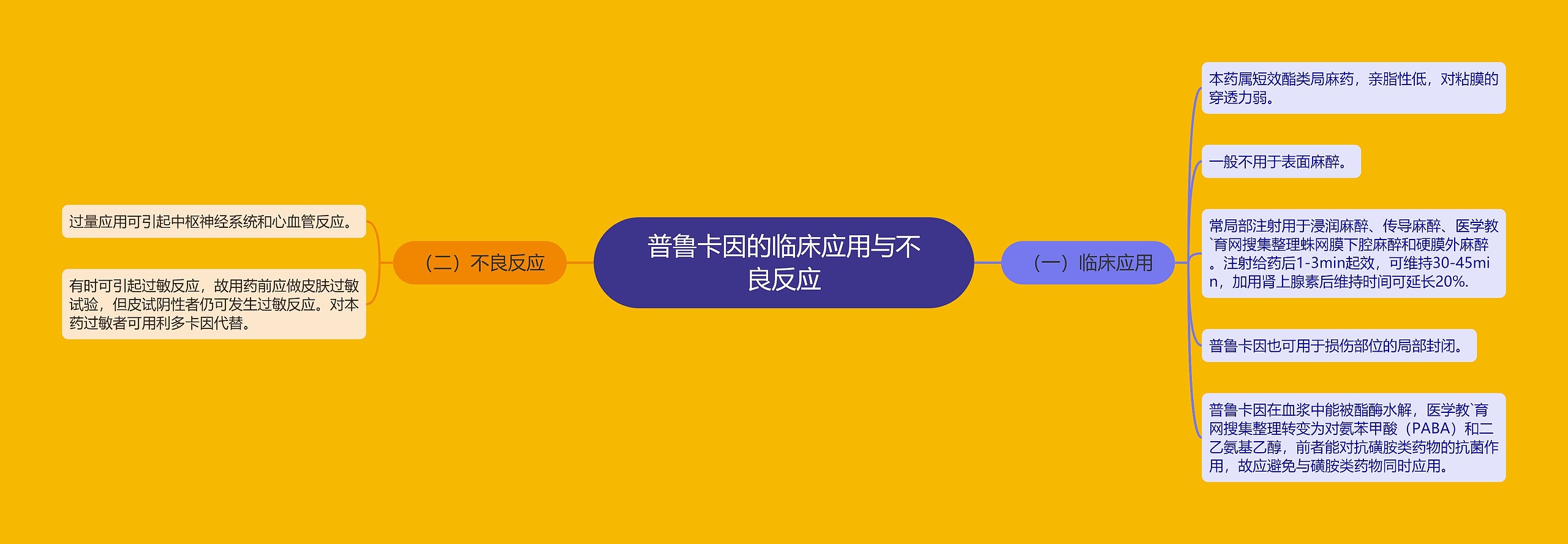 普鲁卡因的临床应用与不良反应

（一）临床应用

本药属短效酯类局麻药，亲脂性低，对粘膜的穿透力弱。

一般不用于表面麻醉。

常局部注射用于浸润麻醉、传导麻醉、医学教`育网搜集整理蛛网膜下腔麻醉和硬膜外麻醉。注射给药后1-3min起效，可维持30-45min，加用肾上腺素后维持时间可延长20%.

普鲁卡因也可用于损伤部位的局部封闭。

普鲁卡因在血浆中能被酯酶水解，医学教`育网搜集整理转变为对氨苯甲酸（PABA）和二乙氨基乙醇，前者能对抗磺胺类药物的抗菌作用，故应避免与磺胺类药物同时应用。

（二）不良反应

过量应用可引起中枢神经系统和心血管反应。

有时可引起过敏反应，故用药前应做皮肤过敏试验，但皮试阴性者仍可发生过敏反应。对本药过敏者可用利多卡因代替。